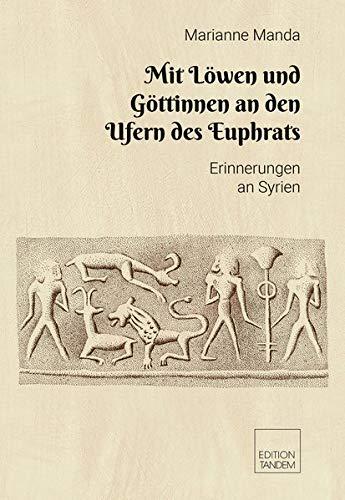 Marianne Manda

Mit Löwen und Göttinnen an den Ufern des Euphrats

Erinnerungen an Syrien

EDITION TANDEM